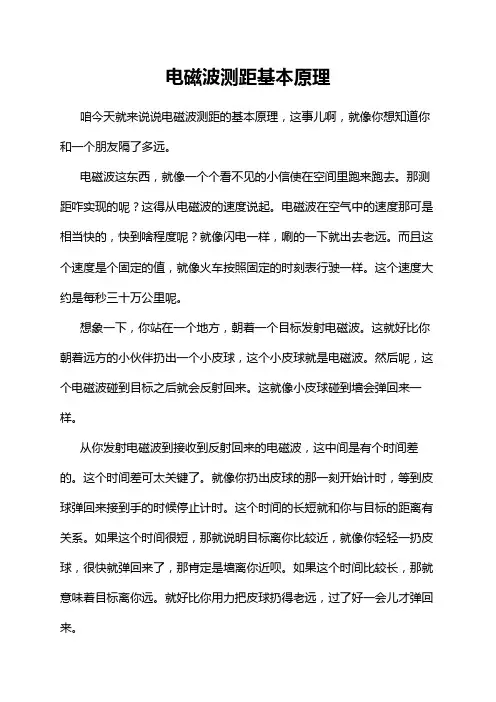 电磁波测距基本原理

咱今天就来说说电磁波测距的基本原理，这事儿啊，就像你想知道你和一个朋友隔了多远。

电磁波这东西，就像一个个看不见的小信使在空间里跑来跑去。那测距咋实现的呢？这得从电磁波的速度说起。电磁波在空气中的速度那可是相当快的，快到啥程度呢？就像闪电一样，唰的一下就出去老远。而且这个速度是个固定的值，就像火车按照固定的时刻表行驶一样。这个速度大约是每秒三十万公里呢。

想象一下，你站在一个地方，朝着一个目标发射电磁波。这就好比你朝着远方的小伙伴扔出一个小皮球，这个小皮球就是电磁波。然后呢，这个电磁波碰到目标之后就会反射回来。这就像小皮球碰到墙会弹回来一样。

从你发射电磁波到接收到反射回来的电磁波，这中间是有个时间差的。这个时间差可太关键了。就像你扔出皮球的那一刻开始计时，等到皮球弹回来接到手的时候停止计时。这个时间的长短就和你与目标的距离有关系。如果这个时间很短，那就说明目标离你比较近，就像你轻轻一扔皮球，很快就弹回来了，那肯定是墙离你近呗。如果这个时间比较长，那就意味着目标离你远。就好比你用力把皮球扔得老远，过了好一会儿才弹回来。